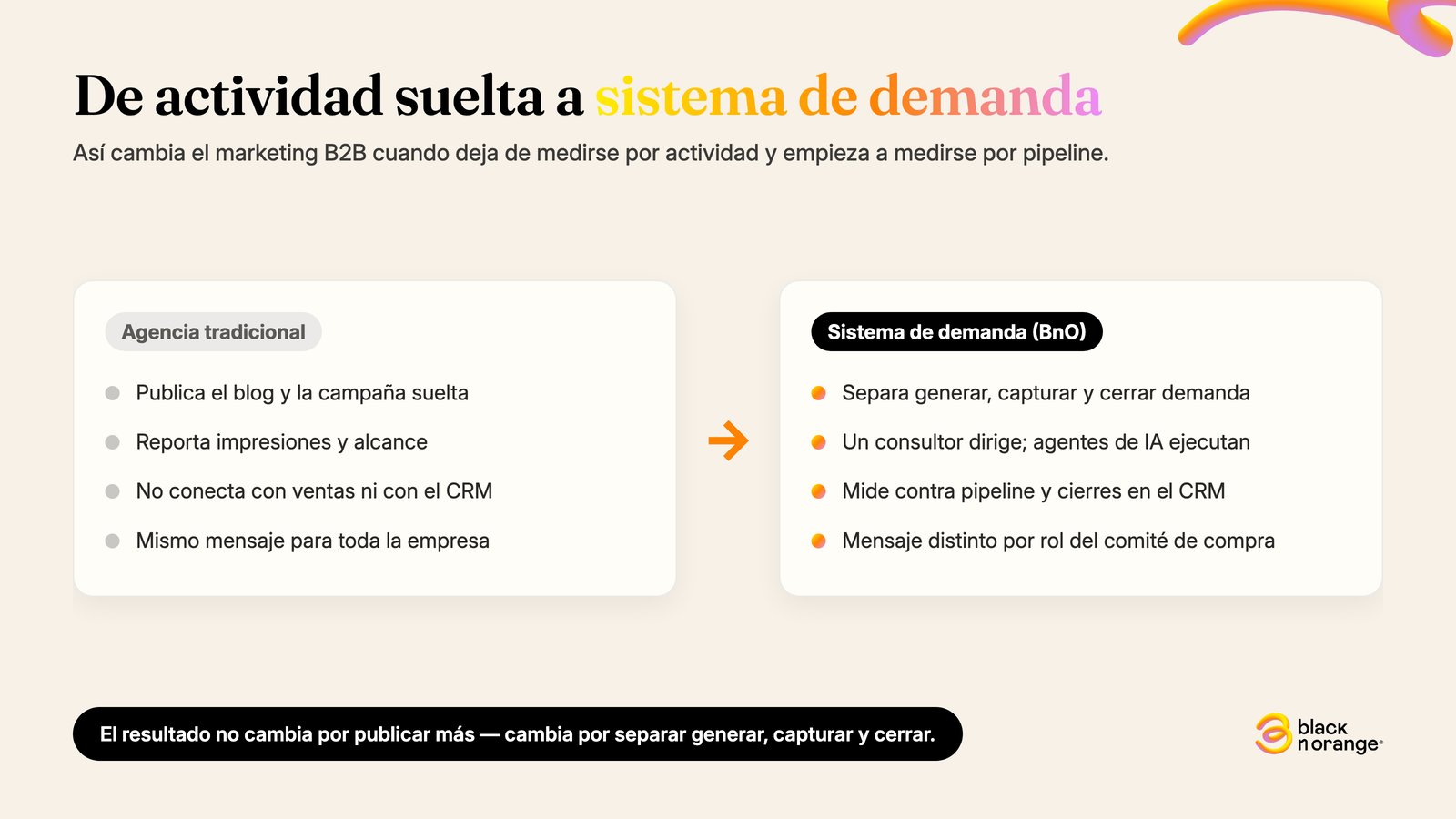 De actividad suelta a sistema de demanda

Así cambia el marketing B2B cuando deja de medirse por actividad y empieza a medirse por pipeline.

Agencia tradicional

Publica el blog y la campaña suelta

Reporta impresiones y alcance

No conecta con ventas ni con el CRM

Mismo mensaje para toda la empresa

Sistema de demanda (BnO)

Separa generar, capturar y cerrar demanda

Un consultor dirige; agentes de IA ejecutan

Mide contra pipeline y cierres en el CRM

Mensaje distinto por rol del comité de compra

El resultado no cambia por publicar más — cambia por separar generar, capturar y cerrar.

black n orange